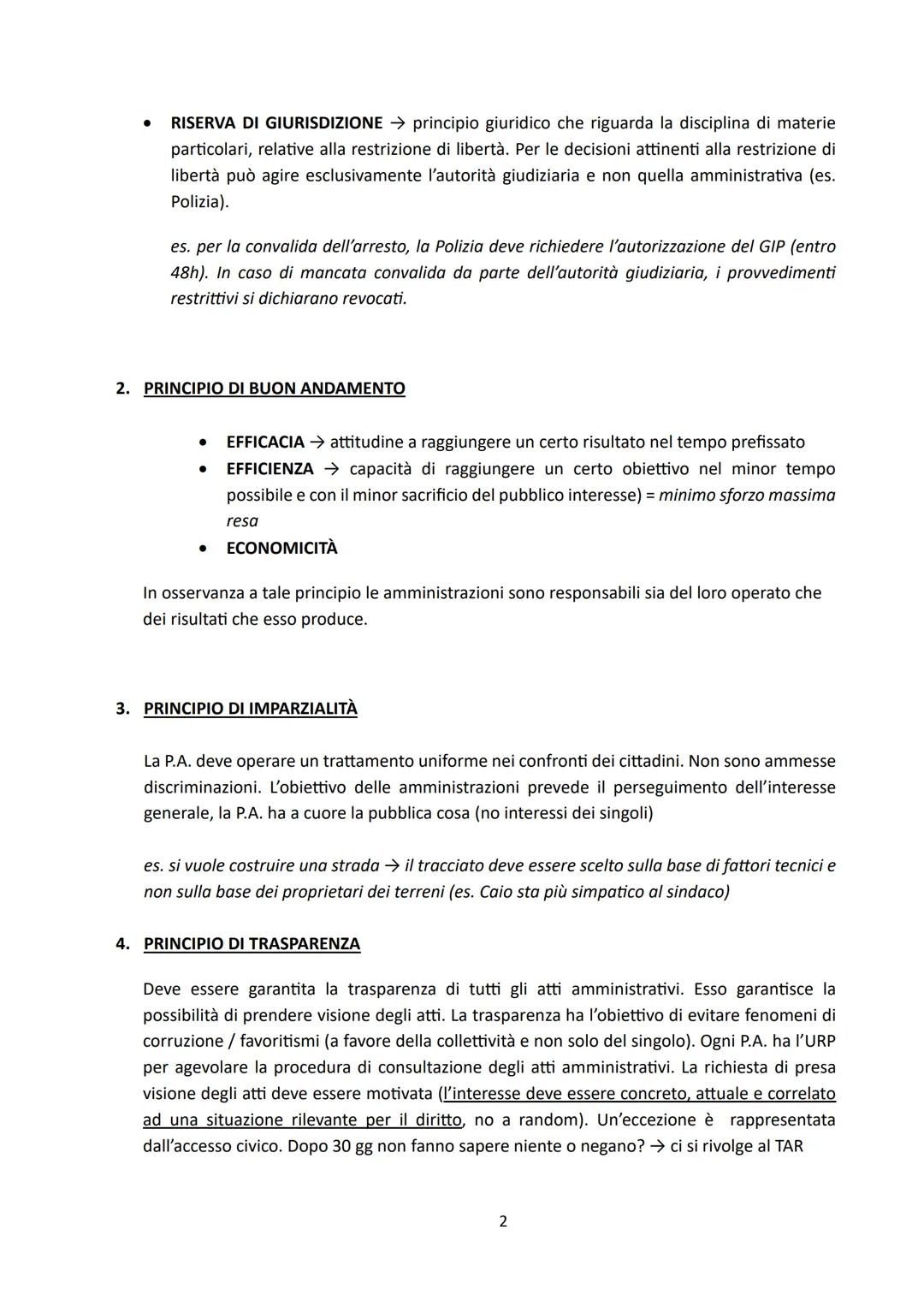 • RISERVA DI GIURISDIZIONE → principio giuridico che riguarda la disciplina di materie particolari, relative alla restrizione di libertà. Per le decisioni attinenti alla restrizione di libertà può agire esclusivamente l'autorità giudiziaria e non quella amministrativa (es. Polizia).

es. per la convalida dell'arresto, la Polizia deve richiedere l'autorizzazione del GIP (entro 48h). In caso di mancata convalida da parte dell'autorità giudiziaria, i provvedimenti restrittivi si dichiarano revocati.

2. PRINCIPIO DI BUON ANDAMENTO

• EFFICACIA → attitudine a raggiungere un certo risultato nel tempo prefissato
• EFFICIENZA → capacità di raggiungere un certo obiettivo nel minor tempo possibile e con il minor sacrificio del pubblico interesse) = minimo sforzo massima resa
• ECONOMICITÀ

In osservanza a tale principio le amministrazioni sono responsabili sia del loro operato che dei risultati che esso produce.

3. PRINCIPIO DI IMPARZIALITÀ

La P.A. deve operare un trattamento uniforme nei confronti dei cittadini. Non sono ammesse discriminazioni. L'obiettivo delle amministrazioni prevede il perseguimento dell'interesse generale, la P.A. ha a cuore la pubblica cosa (no interessi dei singoli)

es. si vuole costruire una strada → il tracciato deve essere scelto sulla base di fattori tecnici e non sulla base dei proprietari dei terreni (es. Caio sta più simpatico al sindaco)

4. PRINCIPIO DI TRASPARENZA

Deve essere garantita la trasparenza di tutti gli atti amministrativi. Esso garantisce la possibilità di prendere visione degli atti. La trasparenza ha l'obiettivo di evitare fenomeni di corruzione / favoritismi (a favore della collettività e non solo del singolo). Ogni P.A. ha l'URP per agevolare la procedura di consultazione degli atti amministrativi. La richiesta di presa visione degli atti deve essere motivata (l'interesse deve essere concreto, attuale e correlato ad una situazione rilevante per il diritto, no a random). Un'eccezione è rappresentata dall'accesso civico. Dopo 30 gg non fanno sapere niente o negano? → ci si rivolge al TAR

2